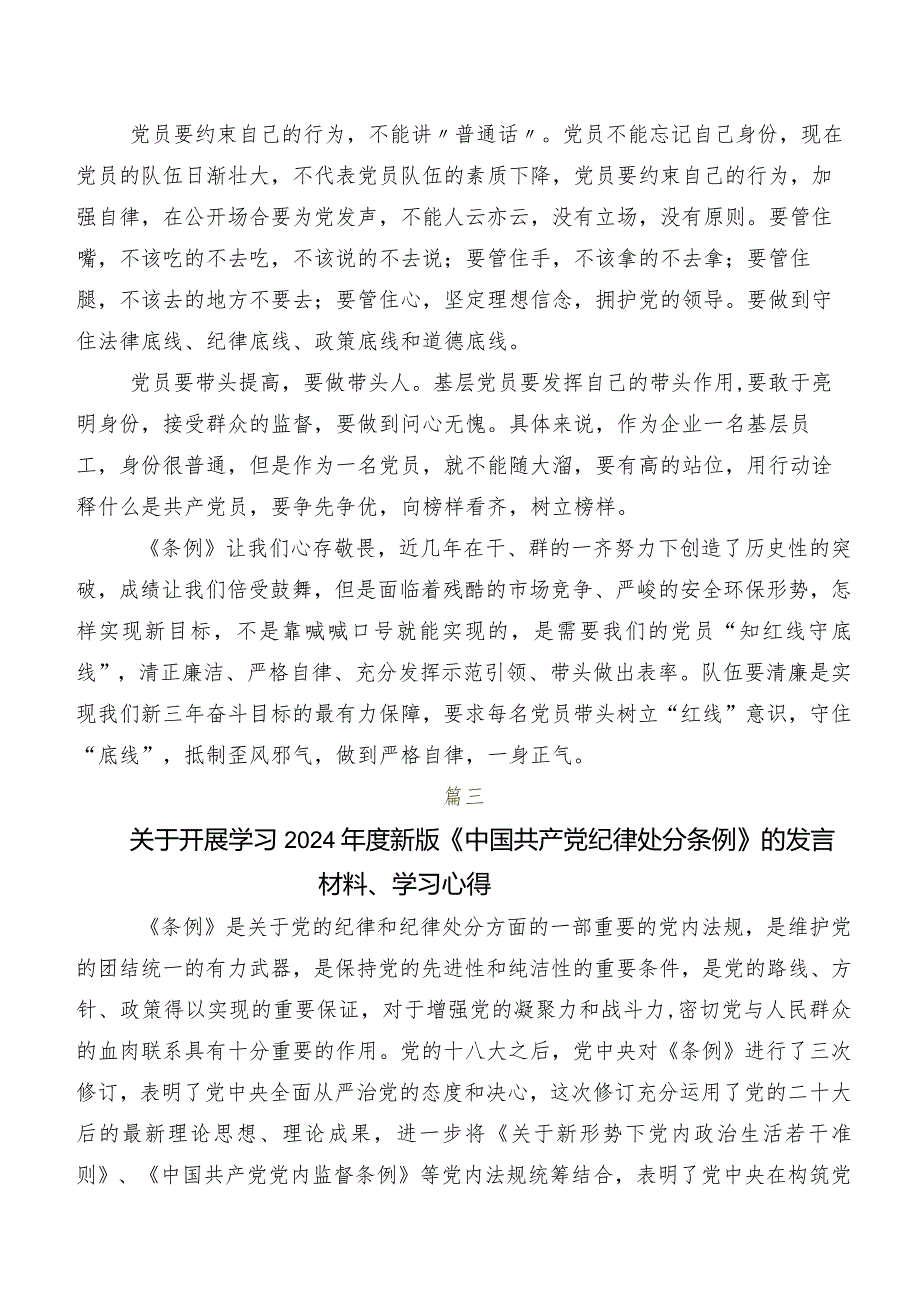 党员要约束自己的行为，不能讲〃普通话〃。党员不能忘记自己身份，现在党员的队伍日渐壮大，不代表党员队伍的素质下降，党员要约束自己的行为，加强自律，在公开场合要为党发声，不能人云亦云，没有立场，没有原则。要管住嘴，不该吃的不去吃，不该说的不去说；要管住手，不该拿的不去拿；要管住腿，不该去的地方不要去；要管住心，坚定理想信念，拥护党的领导。要做到守住法律底线、纪律底线、政策底线和道德底线。

党员要带头提高，要做带头人。基层党员要发挥自己的带头作用，要敢于亮明身份，接受群众的监督，要做到问心无愧。具体来说，作为企业一名基层员工，身份很普通，但是作为一名党员，就不能随大溜，要有高的站位，用行动诠释什么是共产党员，要争先争优，向榜样看齐，树立榜样。

《条例》让我们心存敬畏，近几年在干、群的一齐努力下创造了历史性的突破，成绩让我们倍受鼓舞，但是面临着残酷的市场竞争、严峻的安全环保形势，怎样实现新目标，不是靠喊喊口号就能实现的，是需要我们的党员“知红线守底线”，清正廉洁、严格自律、充分发挥示范引领、带头做出表率。队伍要清廉是实现我们新三年奋斗目标的最有力保障，要求每名党员带头树立“红线”意识，守住“底线”，抵制歪风邪气，做到严格自律，一身正气。

篇三

关于开展学习2024年度新版《中国共产党纪律处分条例》的发言材料、学习心得

《条例》是关于党的纪律和纪律处分方面的一部重要的党内法规，是维护党的团结统一的有力武器，是保持党的先进性和纯洁性的重要条件，是党的路线、方针、政策得以实现的重要保证，对于增强党的凝聚力和战斗力，密切党与人民群众的血肉联系具有十分重要的作用。党的十八大之后，党中央对《条例》进行了三次修订，表明了党中央全面从严治党的态度和决心，这次修订充分运用了党的二十大后的最新理论思想、理论成果，进一步将《关于新形势下党内政治生活若干准则》、《中国共产党党内监督条例》等党内法规统筹结合，表明了党中央在构筑党